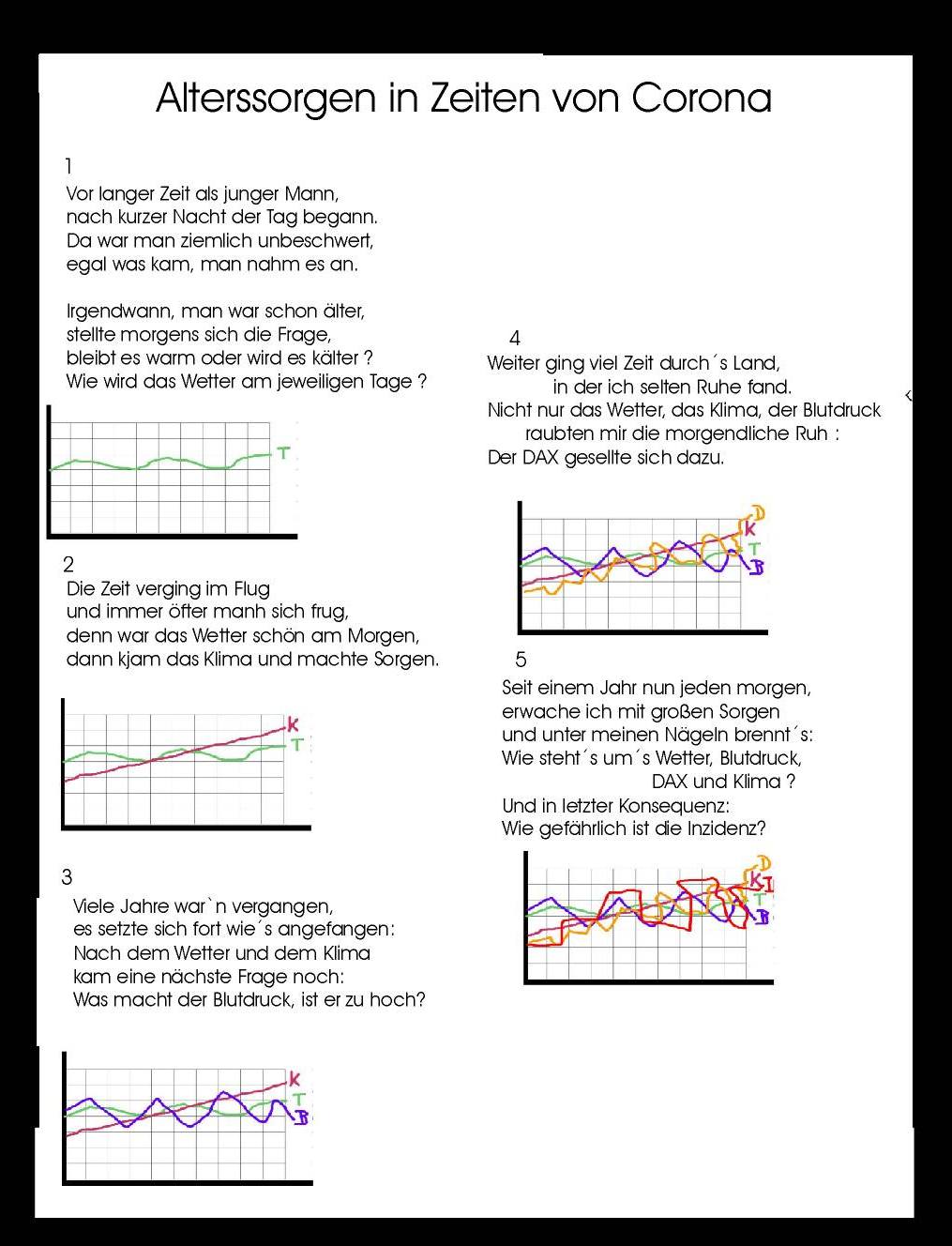 Alterssorgen in Zeiten von Corona

1
Vor langer Zeit als junger Mann,
nach kurzer Nacht der Tag begann.
Da war man ziemlich unbeschwert,
egal was kam, man nahm es an.

Irgendwann, man war schon älter,
stellte morgens sich die Frage,
bleibt es warm oder wird es kälter ?
Wie wird das Wetter am jeweiligen Tage ?

T

2
Die Zeit verging im Flug
und immer öfter manh sich frug,
denn war das Wetter schön am Morgen,
dann kjam das Klima und machte Sorgen.

K
T

3
Viele Jahre war`n vergangen,
es setzte sich fort wie´s angefangen:
Nach dem Wetter und dem Klima
kam eine nächste Frage noch:
Was macht der Blutdruck, ist er zu hoch?

K
T
B

4
Weiter ging viel Zeit durch´s Land,
in der ich selten Ruhe fand.
Nicht nur das Wetter, das Klima, der Blutdruck
raubten mir die morgendliche Ruh :
Der DAX gesellte sich dazu.

D
K
T
B

5
Seit einem Jahr nun jeden morgen,
erwache ich mit großen Sorgen
und unter meinen Nägeln brennt´s:
Wie steht´s um´s Wetter, Blutdruck,
DAX und Klima ?
Und in letzter Konsequenz:
Wie gefährlich ist die Inzidenz?

D
K
I
T
B